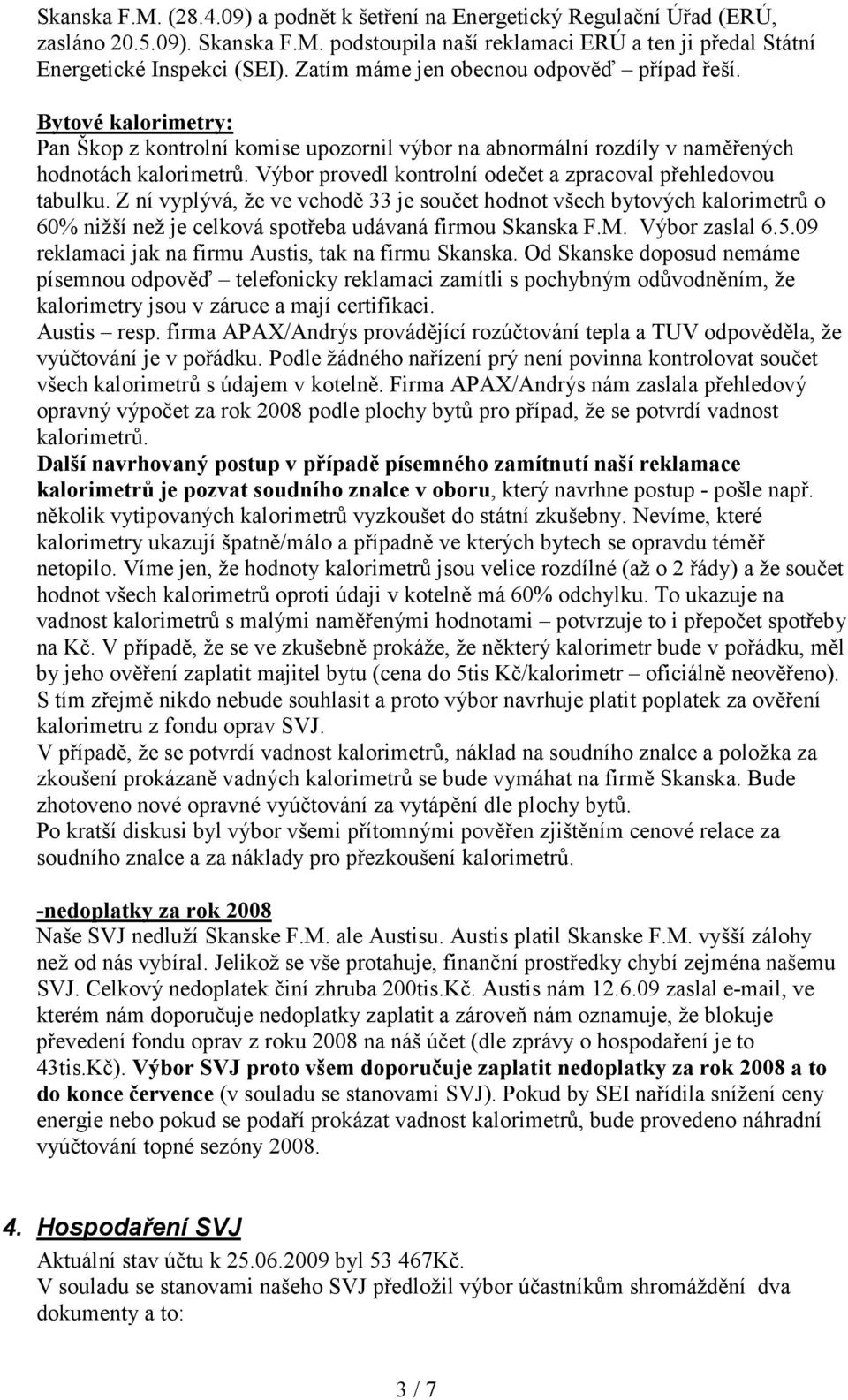 Skanska F.M. (28.4.09) a podnět k šetření na Energetický Regulační Úřad (ERÚ, zasláno 20.5.09). Skanska F.M. podstoupila naší reklamaci ERÚ a ten ji předal Státní Energetické Inspekci (SEI). Zatím máme jen obecnou odpověď – případ řeší.

Bytové kalorimetry:
Pan Škop z kontrolní komise upozornil výbor na abnormální rozdíly v naměřených hodnotách kalorimetrů. Výbor provedl kontrolní odečet a zpracoval přehledovou tabulku. Z ní vyplývá, že ve vchodě 33 je součet hodnot všech bytových kalorimetrů o 60% nižší než je celková spotřeba udávaná firmou Skanska F.M. Výbor zaslal 6.5.09 reklamaci jak na firmu Austis, tak na firmu Skanska. Od Skanske doposud nemáme písemnou odpověď – telefonicky reklamaci zamítli s pochybným odůvodněním, že kalorimetry jsou v záruce a mají certifikaci.
Austis – resp. firma APAX/Andrýs provádějící rozúčtování tepla a TUV odpověděla, že vyúčtování je v pořádku. Podle žádného nařízení prý není povinna kontrolovat součet všech kalorimetrů s údajem v kotelně. Firma APAX/Andrýs nám zaslala přehledový opravný výpočet za rok 2008 podle plochy bytů pro případ, že se potvrdí vadnost kalorimetrů.
Další navrhovaný postup v případě písemného zamítnutí naší reklamace kalorimetrů je pozvat soudního znalce v oboru, který navrhne postup - pošle např. několik vytipovaných kalorimetrů vyzkoušet do státní zkušebny. Nevíme, které kalorimetry ukazují špatně/málo a případně ve kterých bytech se opravdu téměř netopilo. Víme jen, že hodnoty kalorimetrů jsou velice rozdílné (až o 2 řády) a že součet hodnot všech kalorimetrů oproti údaji v kotelně má 60% odchylku. To ukazuje na vadnost kalorimetrů s malými naměřenými hodnotami – potvrzuje to i přepočet spotřeby na Kč. V případě, že se ve zkušebně prokáže, že některý kalorimetr bude v pořádku, měl by jeho ověření zaplatit majitel bytu (cena do 5tis Kč/kalorimetr – oficiálně neověřeno). S tím zřejmě nikdo nebude souhlasit a proto výbor navrhuje platit poplatek za ověření kalorimetru z fondu oprav SVJ.
V případě, že se potvrdí vadnost kalorimetrů, náklad na soudního znalce a položka za zkoušení prokázaně vadných kalorimetrů se bude vymáhat na firmě Skanska. Bude zhotoveno nové opravné vyúčtování za vytápění dle plochy bytů.
Po kratší diskusi byl výbor všemi přítomnými pověřen zjištěním cenové relace za soudního znalce a za náklady pro přezkoušení kalorimetrů.

-nedoplatky za rok 2008
Naše SVJ nedluží Skanske F.M. ale Austisu. Austis platil Skanske F.M. vyšší zálohy než od nás vybíral. Jelikož se vše protahuje, finanční prostředky chybí zejména našemu SVJ. Celkový nedoplatek činí zhruba 200tis.Kč. Austis nám 12.6.09 zaslal e-mail, ve kterém nám doporučuje nedoplatky zaplatit a zároveň nám oznamuje, že blokuje převedení fondu oprav z roku 2008 na náš účet (dle zprávy o hospodaření je to 43tis.Kč). Výbor SVJ proto všem doporučuje zaplatit nedoplatky za rok 2008 a to do konce července (v souladu se stanovami SVJ). Pokud by SEI nařídila snížení ceny energie nebo pokud se podaří prokázat vadnost kalorimetrů, bude provedeno náhradní vyúčtování topné sezóny 2008.

4. Hospodaření SVJ
Aktuální stav účtu k 25.06.2009 byl 53 467Kč.
V souladu se stanovami našeho SVJ předložil výbor účastníkům shromáždění dva dokumenty a to:

3 / 7